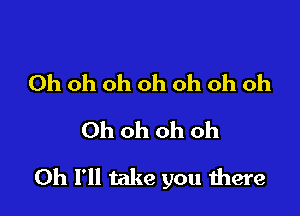 Oh oh oh oh oh oh oh

Oh oh oh oh

Oh I'll take you there